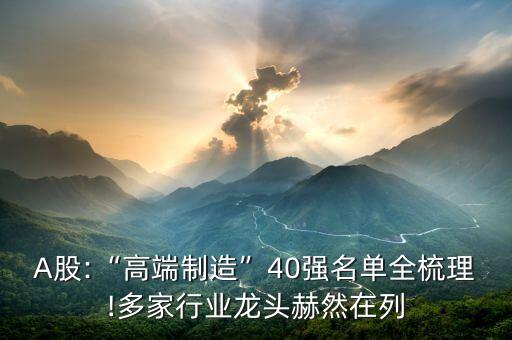 A股：“高端制造”40强名单全梳理!多家行业龙头赫然在列